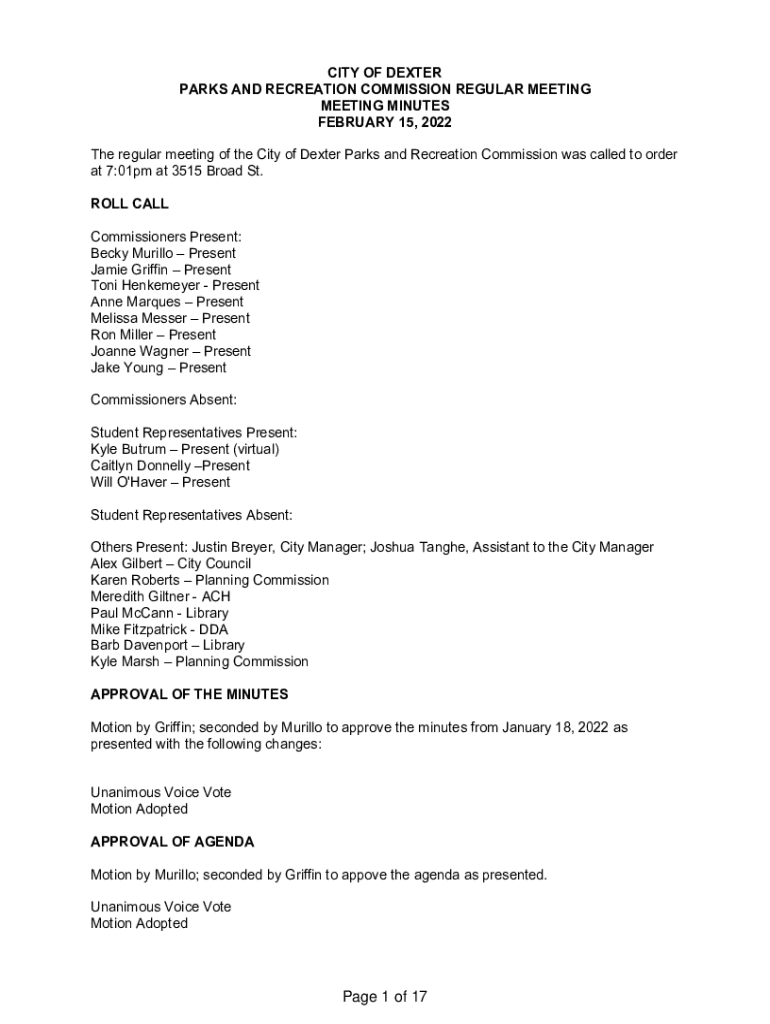 CITY OF DEXTER
PARKS AND RECREATION COMMISSION REGULAR MEETING
MEETING MINUTES
FEBRUARY 15, 2022

The regular meeting of the City of Dexter Parks and Recreation Commission was called to order at 7:01pm at 3515 Broad St.

ROLL CALL

Commissioners Present:
Becky Murillo – Present
Jamie Griffin – Present
Toni Henkemeyer - Present
Anne Marques – Present
Melissa Messer – Present
Ron Miller – Present
Joanne Wagner – Present
Jake Young – Present

Commissioners Absent:

Student Representatives Present:
Kyle Butrum – Present (virtual)
Caitlyn Donnelly –Present
Will O'Haver – Present

Student Representatives Absent:

Others Present: Justin Breyer, City Manager; Joshua Tanghe, Assistant to the City Manager
Alex Gilbert – City Council
Karen Roberts – Planning Commission
Meredith Giltner - ACH
Paul McCann - Library
Mike Fitzpatrick - DDA
Barb Davenport – Library
Kyle Marsh – Planning Commission

APPROVAL OF THE MINUTES

Motion by Griffin; seconded by Murillo to approve the minutes from January 18, 2022 as presented with the following changes:

Unanimous Voice Vote
Motion Adopted

APPROVAL OF AGENDA

Motion by Murillo; seconded by Griffin to appove the agenda as presented.

Unanimous Voice Vote
Motion Adopted

Page 1 of 17